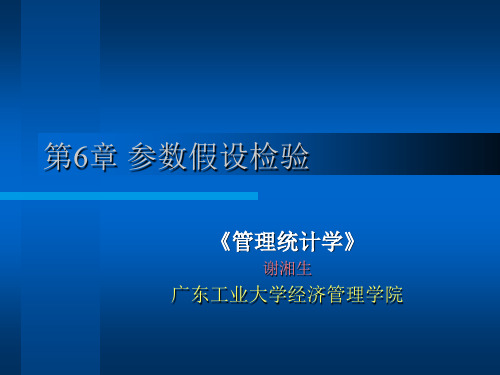 第6章 参数假设检验

《管理统计学》

谢湘生

广东工业大学经济管理学院